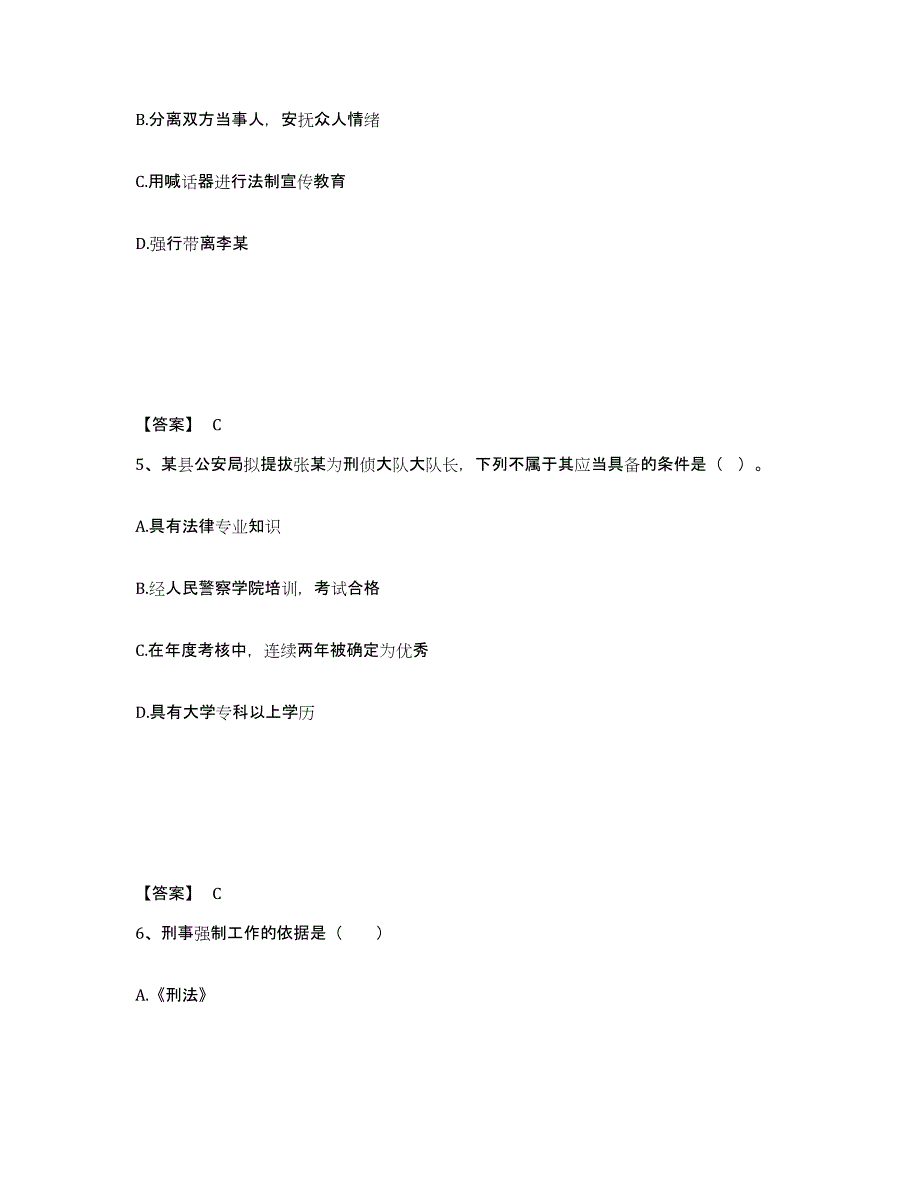 B.分离双方当事人，安抚众人情绪

C.用喊话器进行法制宣传教育

D.强行带离李某

【答案】 C

5、某县公安局拟提拔张某为刑侦大队大队长，下列不属于其应当具备的条件是（ ）。

A.具有法律专业知识

B.经人民警察学院培训，考试合格

C.在年度考核中，连续两年被确定为优秀

D.具有大学专科以上学历

【答案】 C

6、刑事强制工作的依据是（　　）

A.《刑法》